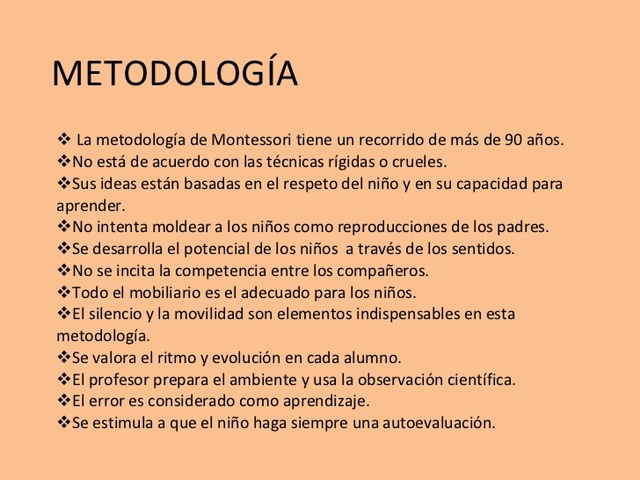 METODOLOGÍA

❖ La metodología de Montessori tiene un recorrido de más de 90 años.
❖No está de acuerdo con las técnicas rígidas o crueles.
❖Sus ideas están basadas en el respeto del niño y en su capacidad para aprender.
❖No intenta moldear a los niños como reproducciones de los padres.
❖Se desarrolla el potencial de los niños a través de los sentidos.
❖No se incita la competencia entre los compañeros.
❖Todo el mobiliario es el adecuado para los niños.
❖El silencio y la movilidad son elementos indispensables en esta metodología.
❖Se valora el ritmo y evolución en cada alumno.
❖El profesor prepara el ambiente y usa la observación científica.
❖El error es considerado como aprendizaje.
❖Se estimula a que el niño haga siempre una autoevaluación.